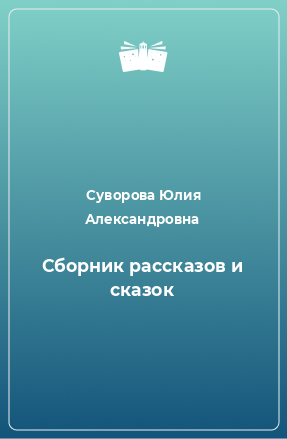 Суворова Юлия Александровна

Сборник рассказов и сказок